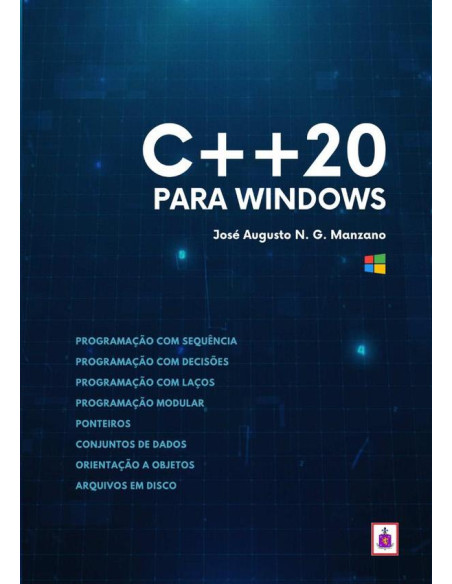 C++20
PARA WINDOWS

José Augusto N. G. Manzano

PROGRAMAÇÃO COM SEQUÊNCIA
PROGRAMAÇÃO COM DECISÕES
PROGRAMAÇÃO COM LAÇOS
PROGRAMAÇÃO MODULAR
PONTEIROS
CONJUNTOS DE DADOS
ORIENTAÇÃO A OBJETOS
ARQUIVOS EM DISCO